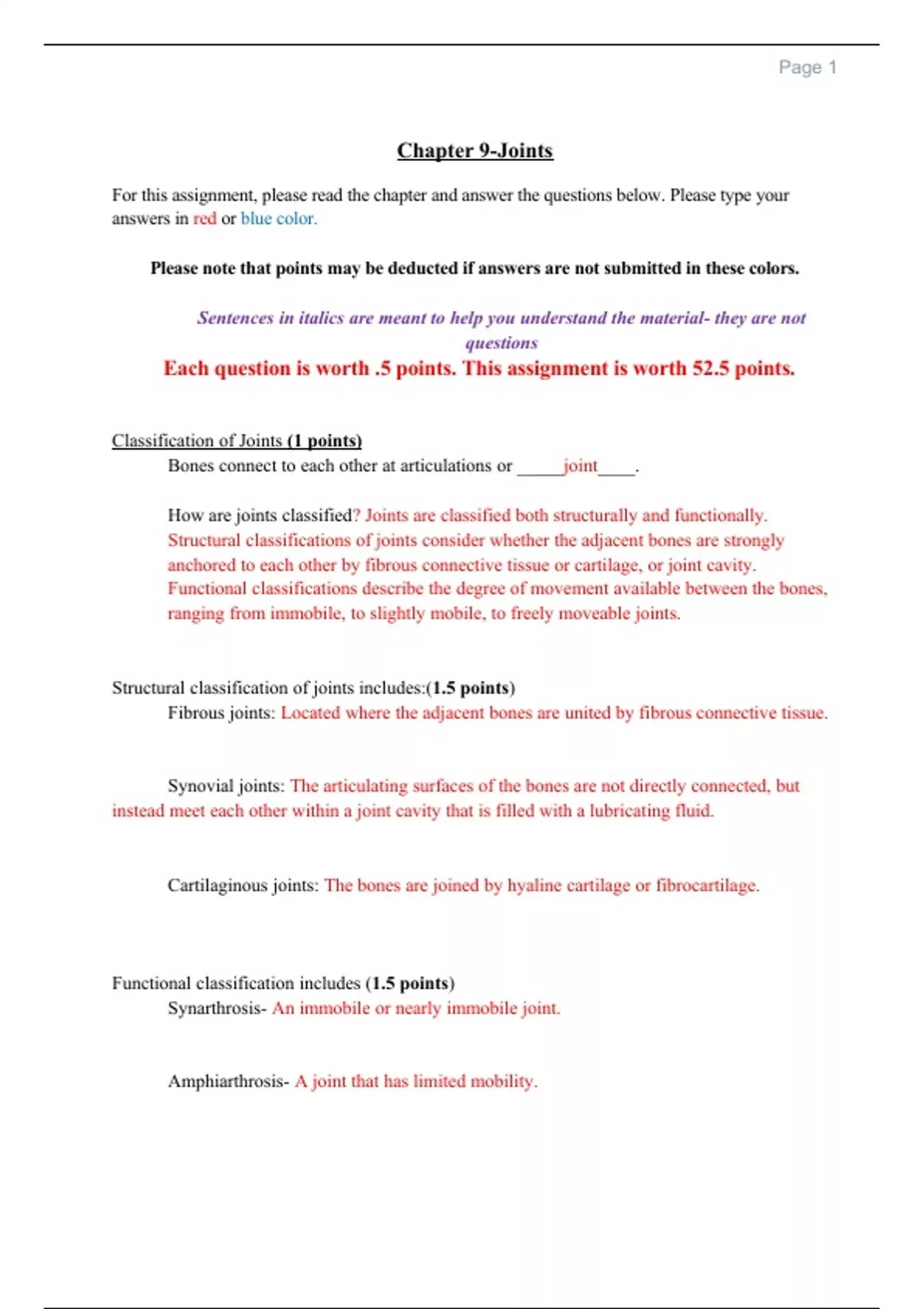 Page 1

Chapter 9-Joints

For this assignment, please read the chapter and answer the questions below. Please type your answers in red or blue color.

Please note that points may be deducted if answers are not submitted in these colors.

Sentences in italics are meant to help you understand the material- they are not questions

Each question is worth .5 points. This assignment is worth 52.5 points.

Classification of Joints (1 points)

Bones connect to each other at articulations or _____joint____.

How are joints classified? Joints are classified both structurally and functionally. Structural classifications of joints consider whether the adjacent bones are strongly anchored to each other by fibrous connective tissue or cartilage, or joint cavity. Functional classifications describe the degree of movement available between the bones, ranging from immobile, to slightly mobile, to freely moveable joints.

Structural classification of joints includes:(1.5 points)

Fibrous joints: Located where the adjacent bones are united by fibrous connective tissue.

Synovial joints: The articulating surfaces of the bones are not directly connected, but instead meet each other within a joint cavity that is filled with a lubricating fluid.

Cartilaginous joints: The bones are joined by hyaline cartilage or fibrocartilage.

Functional classification includes (1.5 points)

Synarthrosis- An immobile or nearly immobile joint.

Amphiarthrosis- A joint that has limited mobility.